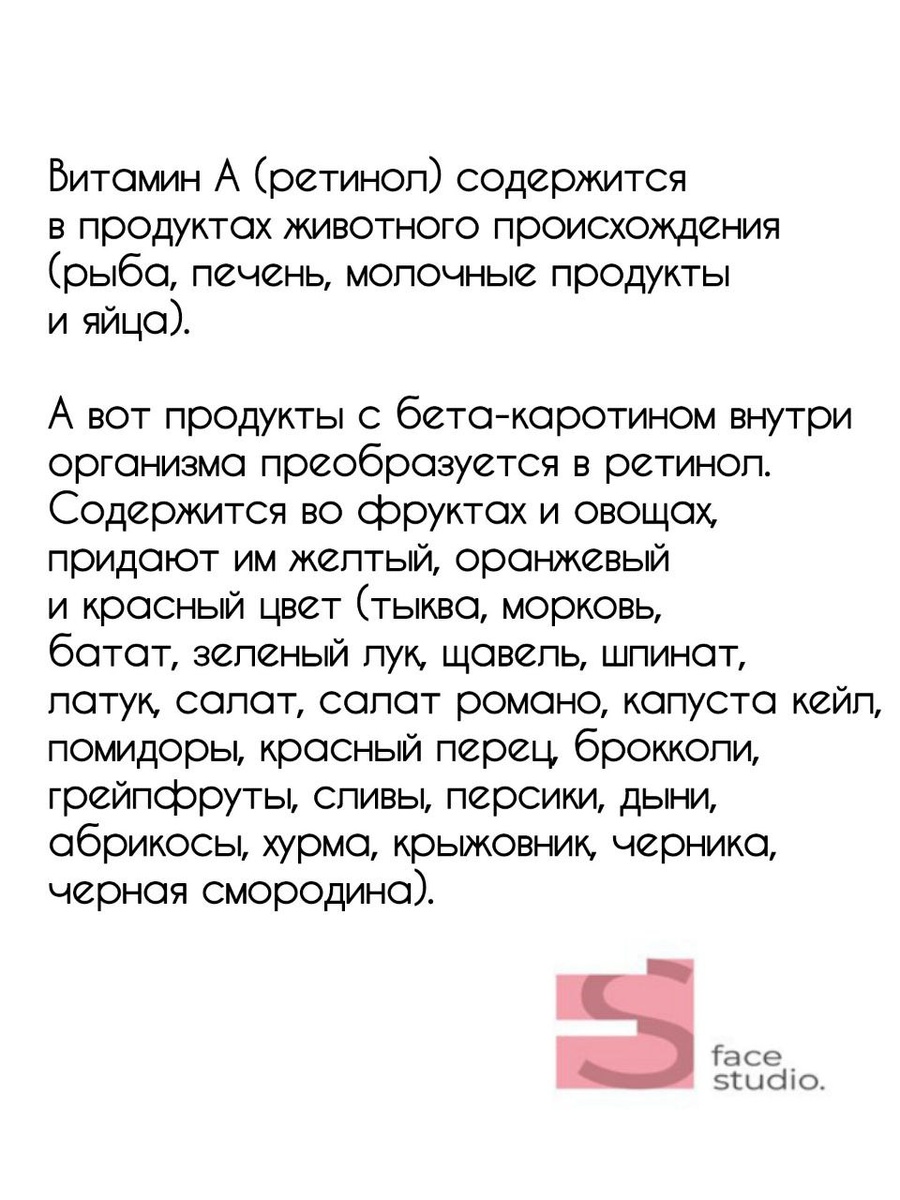 Витамин А (ретинол) содержится в продуктах животного происхождения (рыба, печень, молочные продукты и яйца).

А вот продукты с бета-каротином внутри организма преобразуется в ретинол. Содержится во фруктах и овощах, придают им желтый, оранжевый и красный цвет (тыква, морковь, батат, зеленый лук, щавель, шпинат, латук, салат, салат романо, капуста кейл, помидоры, красный перец, брокколи, грейпфруты, сливы, персики, дыни, абрикосы, хурма, крыжовник, черника, черная смородина).

S face studio.